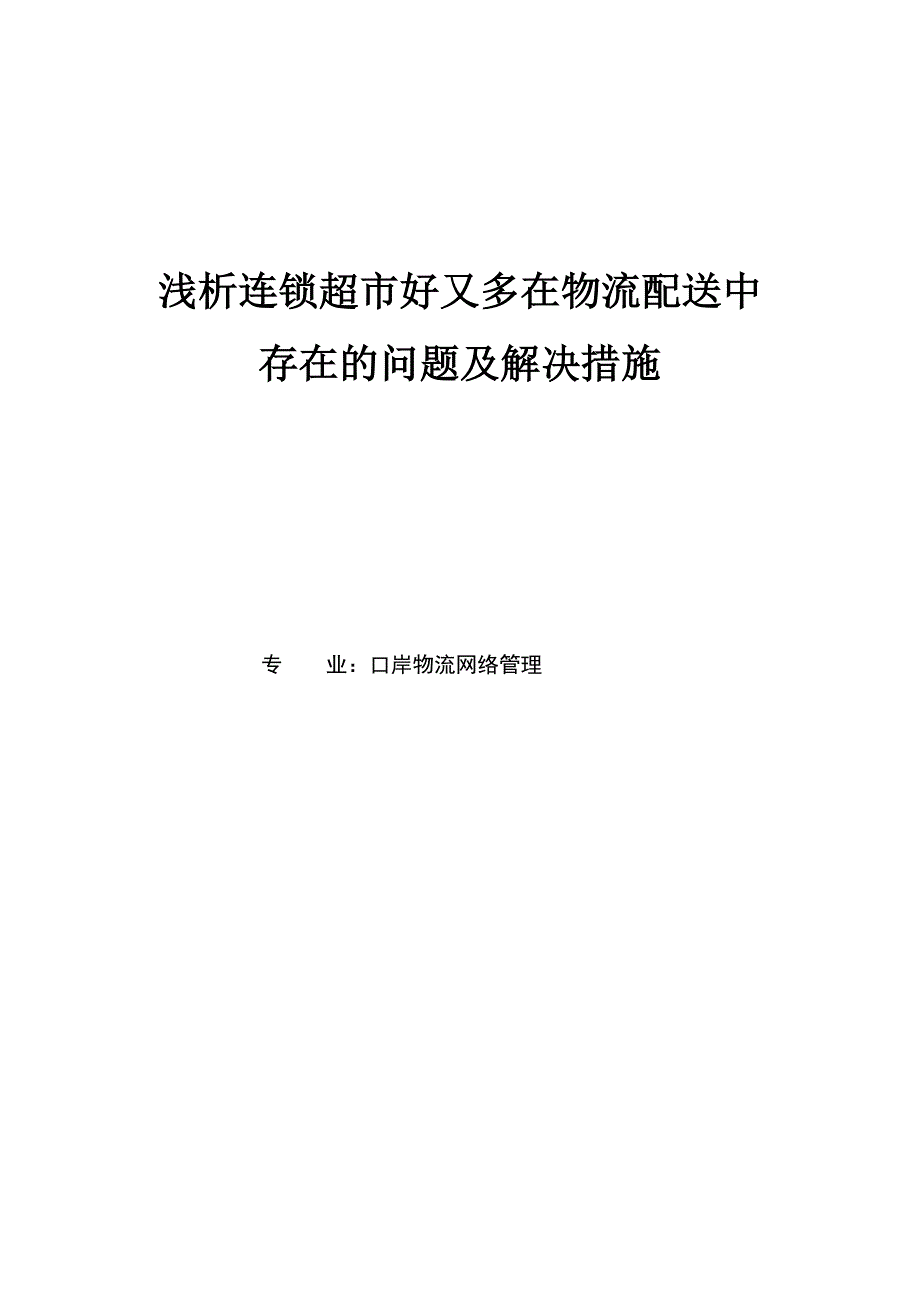 浅析连锁超市好又多在物流配送中存在的问题及解决措施

专　　业：口岸物流网络管理